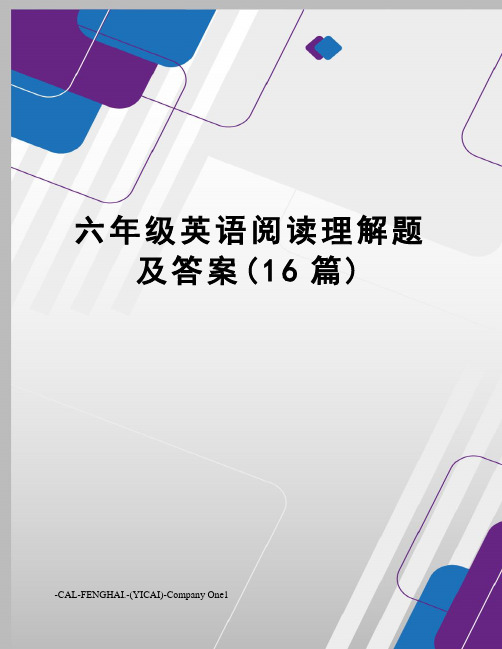 六年级英语阅读理解题及答案(16 篇)

-CAL-FENGHAI.-(YICAI)-Company One1